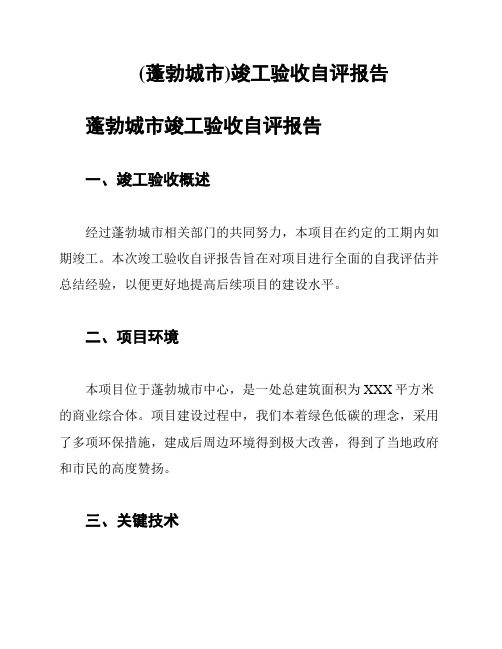 (蓬勃城市)竣工验收自评报告

蓬勃城市竣工验收自评报告

一、竣工验收概述

经过蓬勃城市相关部门的共同努力，本项目在约定的工期内如期竣工。本次竣工验收自评报告旨在对项目进行全面的自我评估并总结经验，以便更好地提高后续项目的建设水平。

二、项目环境

本项目位于蓬勃城市中心，是一处总建筑面积为 XXX 平方米的商业综合体。项目建设过程中，我们本着绿色低碳的理念，采用了多项环保措施，建成后周边环境得到极大改善，得到了当地政府和市民的高度赞扬。

三、关键技术